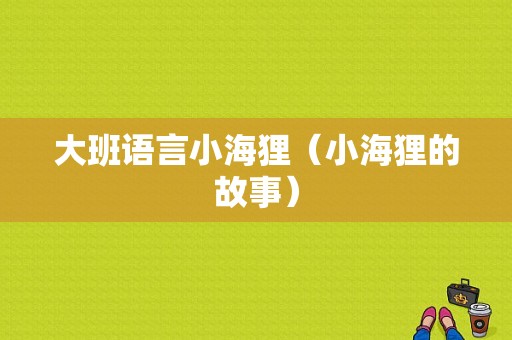 大班语言小海狸（小海狸的故事）